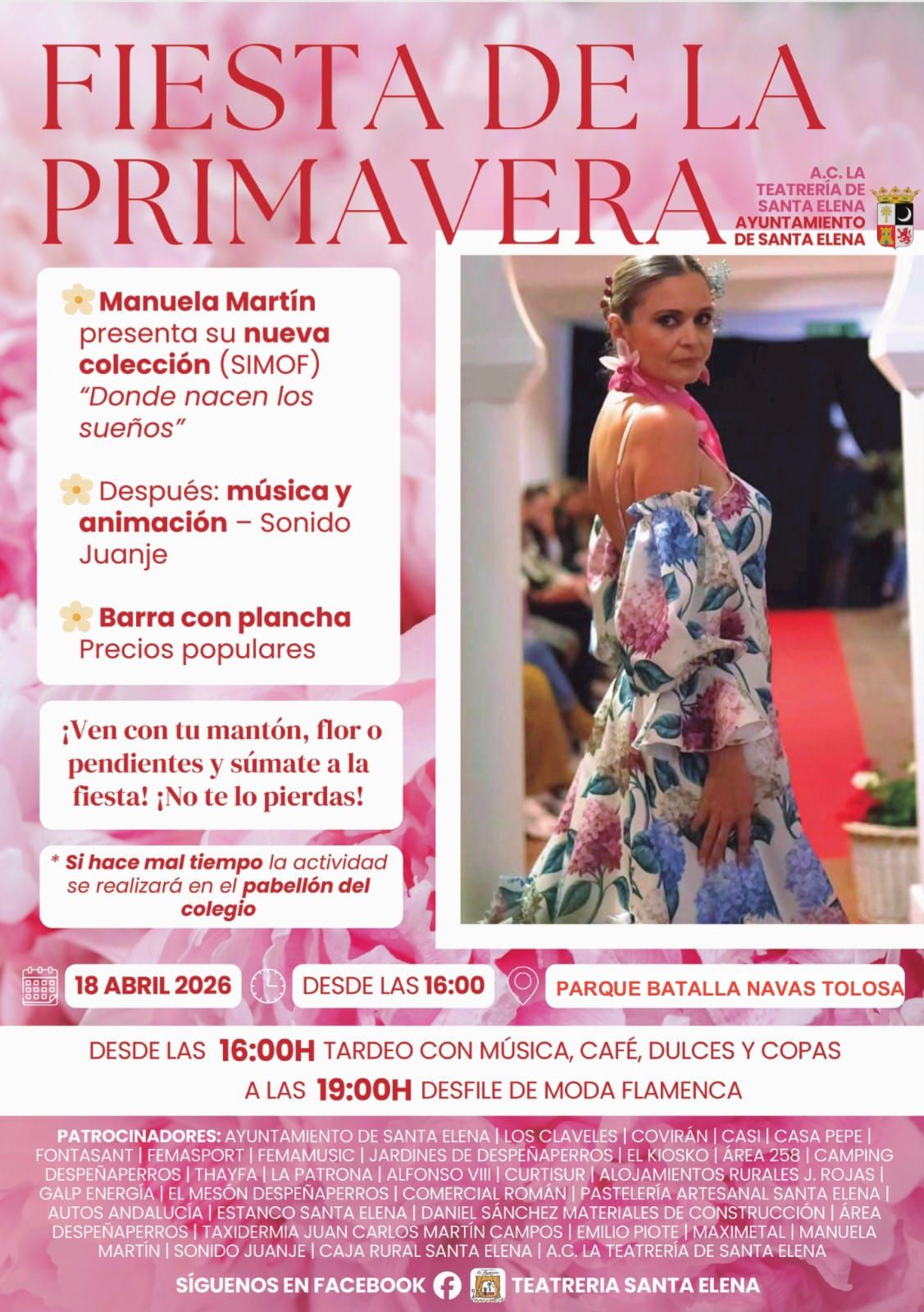 FIESTA DE LA PRIMAVERA

A.C. LA TEATRERÍA DE SANTA ELENA
AYUNTAMIENTO DE SANTA ELENA

Manuela Martín presenta su nueva colección (SIMOF) "Donde nacen los sueños"

Después: música y animación – Sonido Juanje

Barra con plancha
Precios populares

¡Ven con tu mantón, flor o pendientes y súmate a la fiesta! ¡No te lo pierdas!

* Si hace mal tiempo la actividad se realizará en el pabellón del colegio

18 ABRIL 2026
DESDE LAS 16:00
PARQUE BATALLA NAVAS TOLOSA

DESDE LAS 16:00H TARDEO CON MÚSICA, CAFÉ, DULCES Y COPAS
A LAS 19:00H DESFILE DE MODA FLAMENCA

PATROCINADORES: AYUNTAMIENTO DE SANTA ELENA | LOS CLAVELES | COVIRÁN | CASI | CASA PEPE | FONTASANT | FEMASPORT | FEMAMUSIC | JARDINES DE DESPEÑAPERROS | EL KIOSKO | ÁREA 258 | CAMPING DESPEÑAPERROS | THAYFA | LA PATRONA | ALFONSO VIII | CURTISUR | ALOJAMIENTOS RURALES J. ROJAS | GALP ENERGÍA | EL MESÓN DESPEÑAPERROS | COMERCIAL ROMÁN | PASTELERÍA ARTESANAL SANTA ELENA | AUTOS ANDALUCÍA | ESTANCO SANTA ELENA | DANIEL SÁNCHEZ MATERIALES DE CONSTRUCCIÓN | ÁREA DESPEÑAPERROS | TAXIDERMIA JUAN CARLOS MARTÍN CAMPOS | EMILIO PIOTE | MAXIMETAL | MANUELA MARTÍN | SONIDO JUANJE | CAJA RURAL SANTA ELENA | A.C. LA TEATRERÍA DE SANTA ELENA

SÍGUENOS EN FACEBOOK TEATRERIA SANTA ELENA